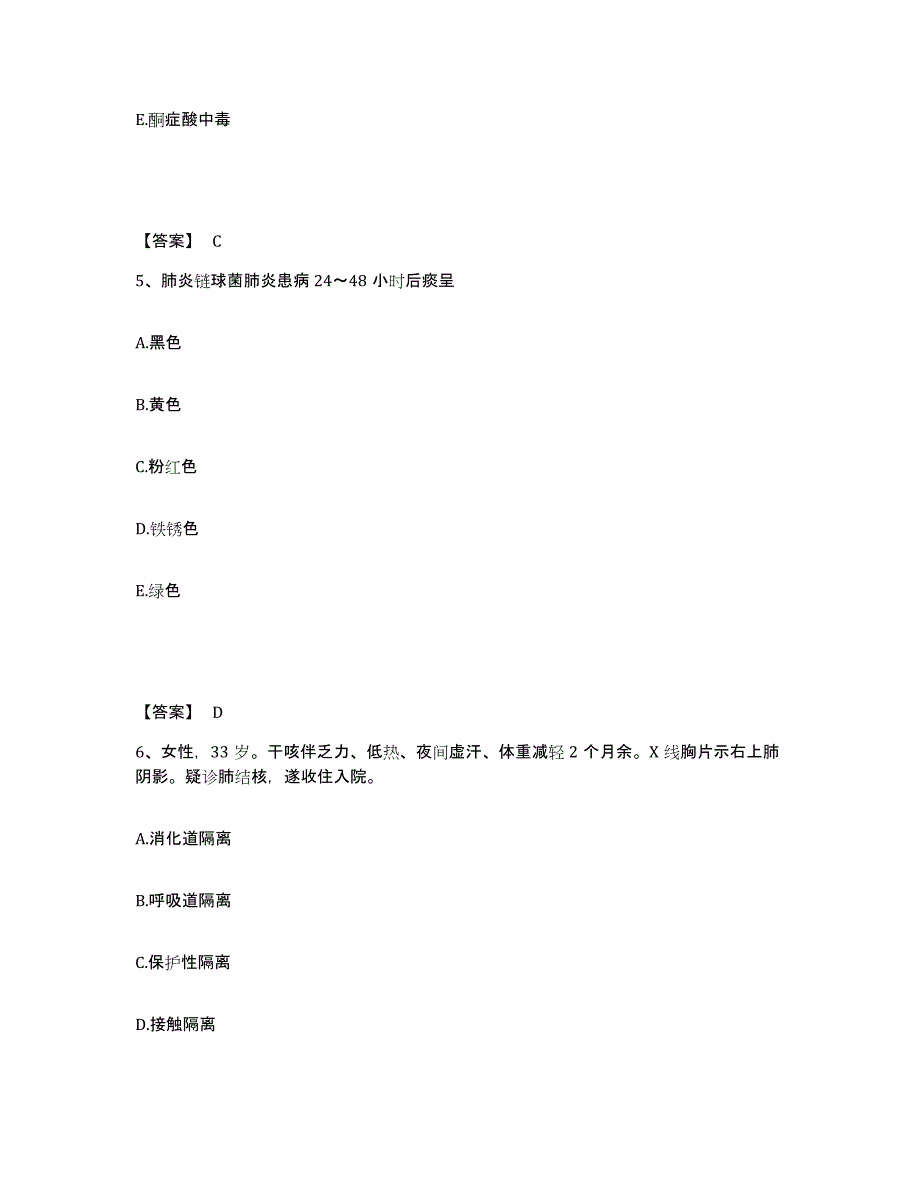 E.酮症酸中毒

【答案】 C

5、肺炎链球菌肺炎患病 24～48 小时后痰呈

A.黑色

B.黄色

C.粉红色

D.铁锈色

E.绿色

【答案】 D

6、女性，33 岁。干咳伴乏力、低热、夜间虚汗、体重减轻 2 个月余。X 线胸片示右上肺阴影。疑诊肺结核，遂收住入院。

A.消化道隔离

B.呼吸道隔离

C.保护性隔离

D.接触隔离